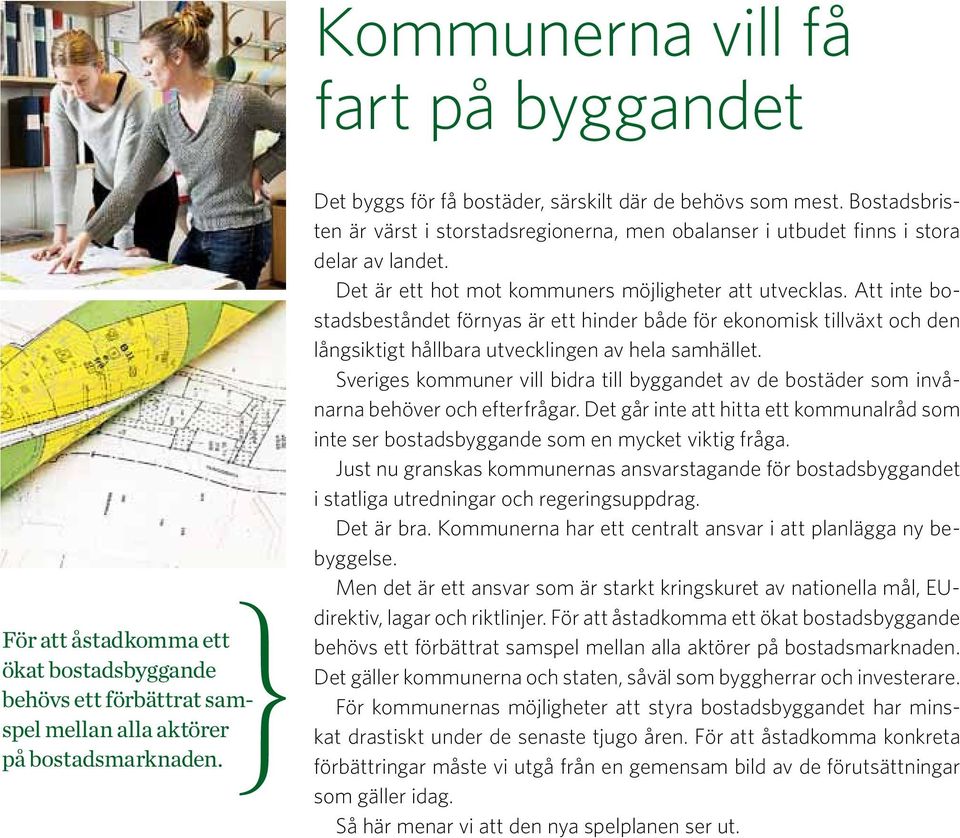 Kommunerna vill få fart på byggandet

Det byggs för få bostäder, särskilt där de behövs som mest. Bostadsbristen är värst i storstadsregionerna, men obalanser i utbudet finns i stora delar av landet.

Det är ett hot mot kommuners möjligheter att utvecklas. Att inte bostadsbeståndet förnyas är ett hinder både för ekonomisk tillväxt och den långsiktigt hållbara utvecklingen av hela samhället.

Sveriges kommuner vill bidra till byggandet av de bostäder som invånarna behöver och efterfrågar. Det går inte att hitta ett kommunalråd som inte ser bostadsbyggande som en mycket viktig fråga.

Just nu granskas kommunernas ansvarstagande för bostadsbyggandet i statliga utredningar och regeringsuppdrag.

Det är bra. Kommunerna har ett centralt ansvar i att planlägga ny bebyggelse.

Men det är ett ansvar som är starkt kringskuret av nationella mål, EU-direktiv, lagar och riktlinjer. För att åstadkomma ett ökat bostadsbyggande behövs ett förbättrat samspel mellan alla aktörer på bostadsmarknaden. Det gäller kommunerna och staten, såväl som byggherrar och investerare.

För kommunernas möjligheter att styra bostadsbyggandet har minskat drastiskt under de senaste tjugo åren. För att åstadkomma konkreta förbättringar måste vi utgå från en gemensam bild av de förutsättningar som gäller idag.

Så här menar vi att den nya spelplanen ser ut.

För att åstadkomma ett ökat bostadsbyggande behövs ett förbättrat samspel mellan alla aktörer på bostadsmarknaden.